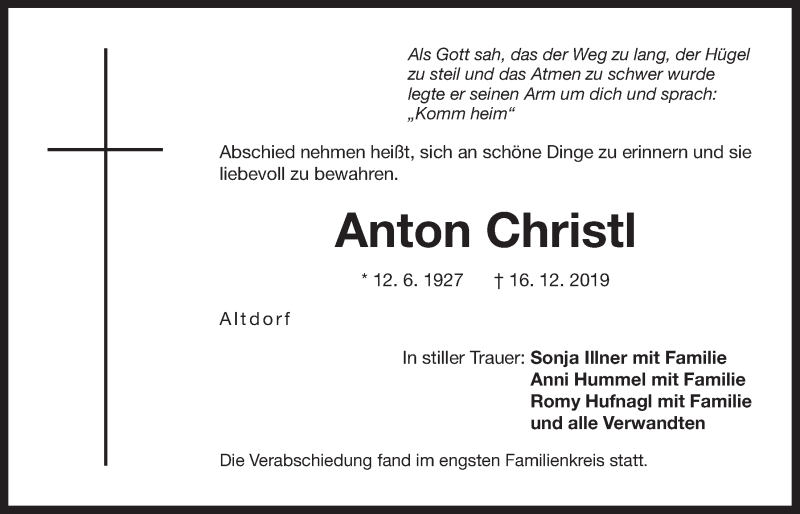 Als Gott sah, das der Weg zu lang, der Hügel zu steil und das Atmen zu schwer wurde legte er seinen Arm um dich und sprach: „Komm heim“

Abschied nehmen heißt, sich an schöne Dinge zu erinnern und sie liebevoll zu bewahren.

Anton Christl

* 12. 6. 1927 † 16. 12. 2019

Altdorf

In stiller Trauer: Sonja Illner mit Familie
Anni Hummel mit Familie
Romy Hufnagl mit Familie
und alle Verwandten

Die Verabschiedung fand im engsten Familienkreis statt.